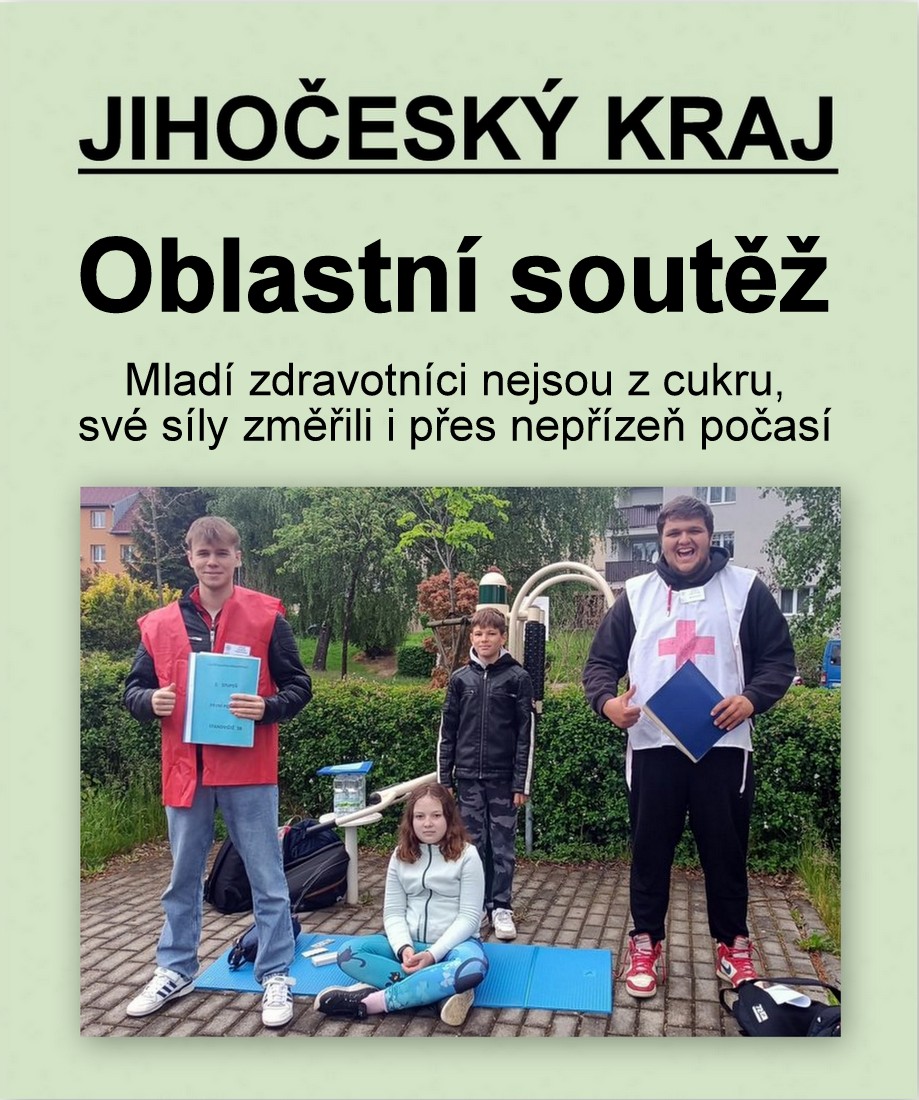 JIHOČESKÝ KRAJ

Oblastní soutěž

Mladí zdravotníci nejsou z cukru, své síly změřili i přes nepřízeň počasí